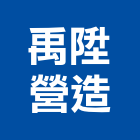 禹陞
營造